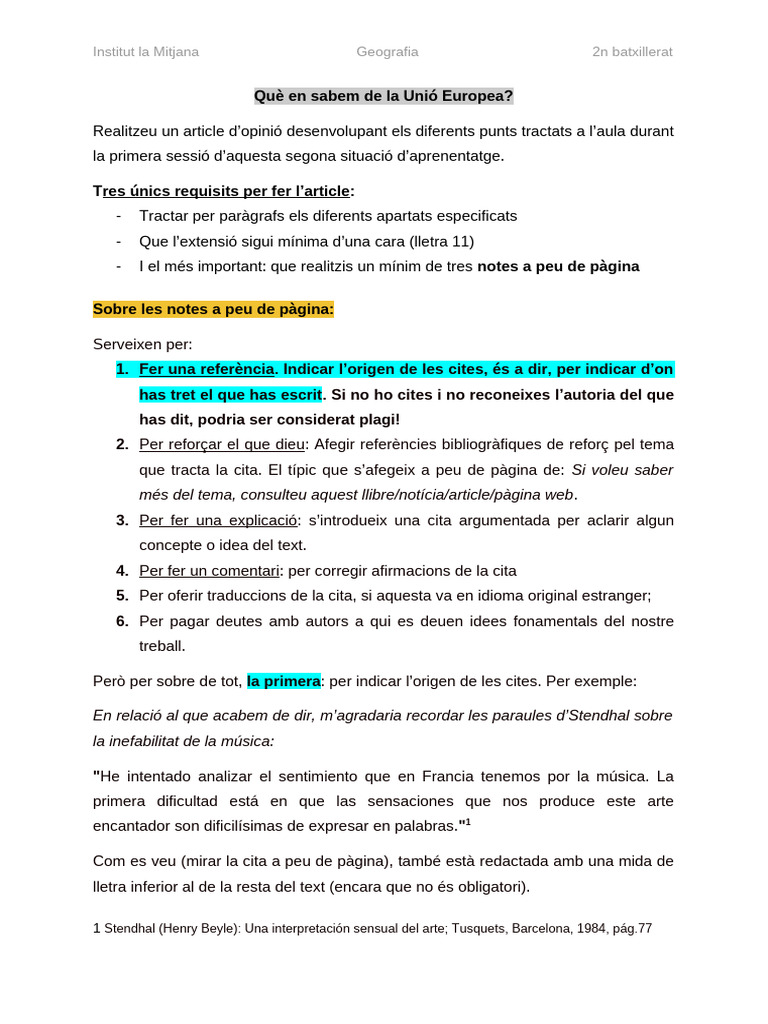 Institut la Mitjana Geografia 2n batxillerat

Què en sabem de la Unió Europea?

Realitzeu un article d'opinió desenvolupant els diferents punts tractats a l'aula durant la primera sessió d'aquesta segona situació d'aprenentatge.

Tres únics requisits per fer l'article:
- Tractar per paràgrafs els diferents apartats especificats
- Que l'extensió sigui mínima d'una cara (lletra 11)
- I el més important: que realitzis un mínim de tres notes a peu de pàgina

Sobre les notes a peu de pàgina:

Serveixen per:
1. Fer una referència. Indicar l'origen de les cites, és a dir, per indicar d'on has tret el que has escrit. Si no ho cites i no reconeixes l'autoria del que has dit, podria ser considerat plagi!
2. Per reforçar el que dieu: Afegir referències bibliogràfiques de reforç pel tema que tracta la cita. El típic que s'afegeix a peu de pàgina de: Si voleu saber més del tema, consulteu aquest llibre/notícia/article/pàgina web.
3. Per fer una explicació: s'introdueix una cita argumentada per aclarir algun concepte o idea del text.
4. Per fer un comentari: per corregir afirmacions de la cita
5. Per oferir traduccions de la cita, si aquesta va en idioma original estranger;
6. Per pagar deutes amb autors a qui es deuen idees fonamentals del nostre treball.

Però per sobre de tot, la primera: per indicar l'origen de les cites. Per exemple:

En relació al que acabem de dir, m'agradaria recordar les paraules d'Stendhal sobre la inefabilitat de la música:

"He intentado analizar el sentimiento que en Francia tenemos por la música. La primera dificultad está en que las sensaciones que nos produce este arte encantador son dificilísimas de expresar en palabras."$^1$

Com es veu (mirar la cita a peu de pàgina), també està redactada amb una mida de lletra inferior al de la resta del text (encara que no és obligatori).

1 Stendhal (Henry Beyle): Una interpretación sensual del arte; Tusquets, Barcelona, 1984, pág.77